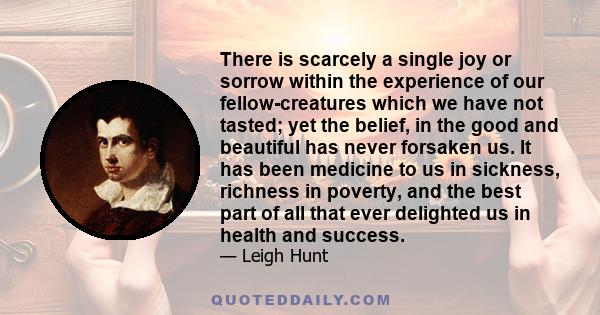 There is scarcely a single joy or sorrow within the experience of our fellow-creatures which we have not tasted; yet the belief, in the good and beautiful has never forsaken us. It has been medicine to us in sickness, richness in poverty, and the best part of all that ever delighted us in health and success.
— Leigh Hunt

QUOTEDDAILY.COM